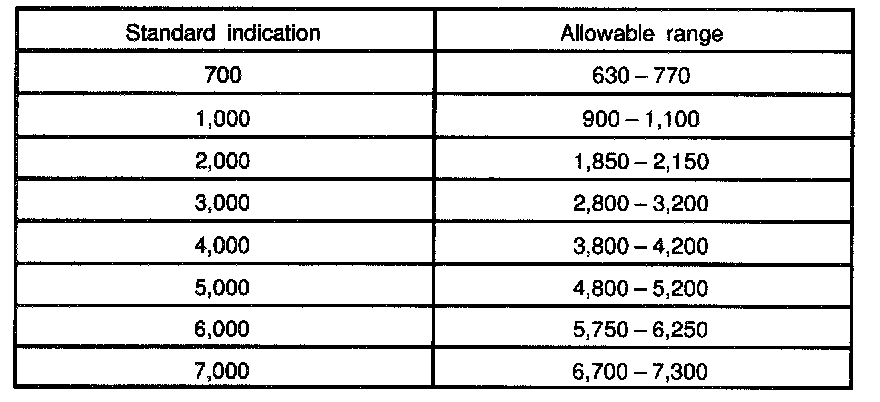 | Standard indication | Allowable range |
|---|---|
| 700 | 630 – 770 |
| 1,000 | 900 – 1,100 |
| 2,000 | 1,850 – 2,150 |
| 3,000 | 2,800 – 3,200 |
| 4,000 | 3,800 – 4,200 |
| 5,000 | 4,800 – 5,200 |
| 6,000 | 5,750 – 6,250 |
| 7,000 | 6,700 – 7,300 |